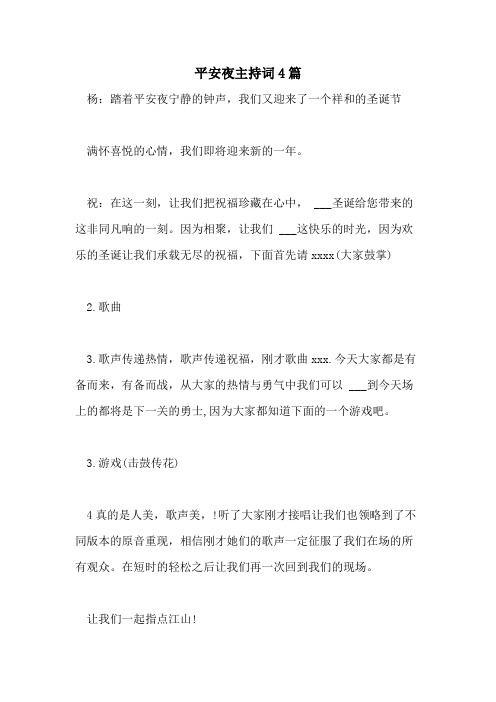 平安夜主持词4篇

杨：踏着平安夜宁静的钟声，我们又迎来了一个祥和的圣诞节

满怀喜悦的心情，我们即将迎来新的一年。

祝：在这一刻，让我们把祝福珍藏在心中， ___圣诞给您带来的这非同凡响的一刻。因为相聚，让我们 ___这快乐的时光，因为欢乐的圣诞让我们承载无尽的祝福，下面首先请 xxxx(大家鼓掌)

2.歌曲

3.歌声传递热情，歌声传递祝福，刚才歌曲 xxx.今天大家都是有备而来，有备而战，从大家的热情与勇气中我们可以 ___到今天场上的都将是下一关的勇士,因为大家都知道下面的一个游戏吧。

3.游戏(击鼓传花)

4 真的是人美，歌声美，!听了大家刚才接唱让我们也领略到了不同版本的原音重现，相信刚才她们的歌声一定征服了我们在场的所有观众。在短时的轻松之后让我们再一次回到我们的现场。

让我们一起指点江山!